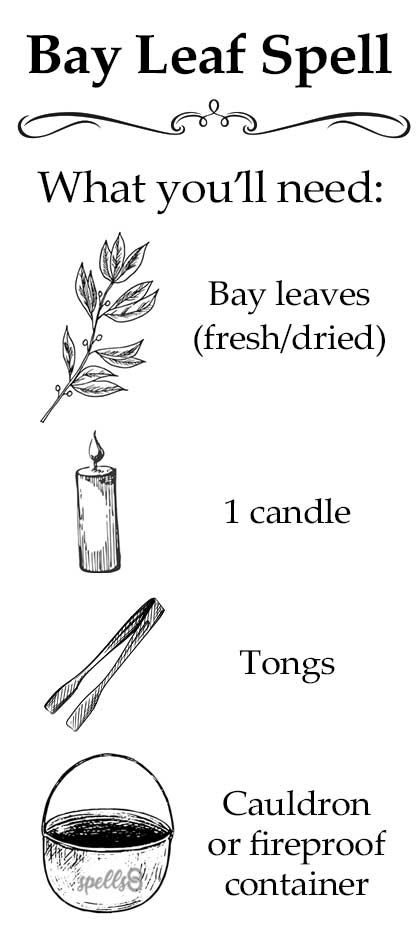 Bay Leaf Spell

What you'll need:

Bay leaves (fresh/dried)

1 candle

Tongs

Cauldron or fireproof container

spells8